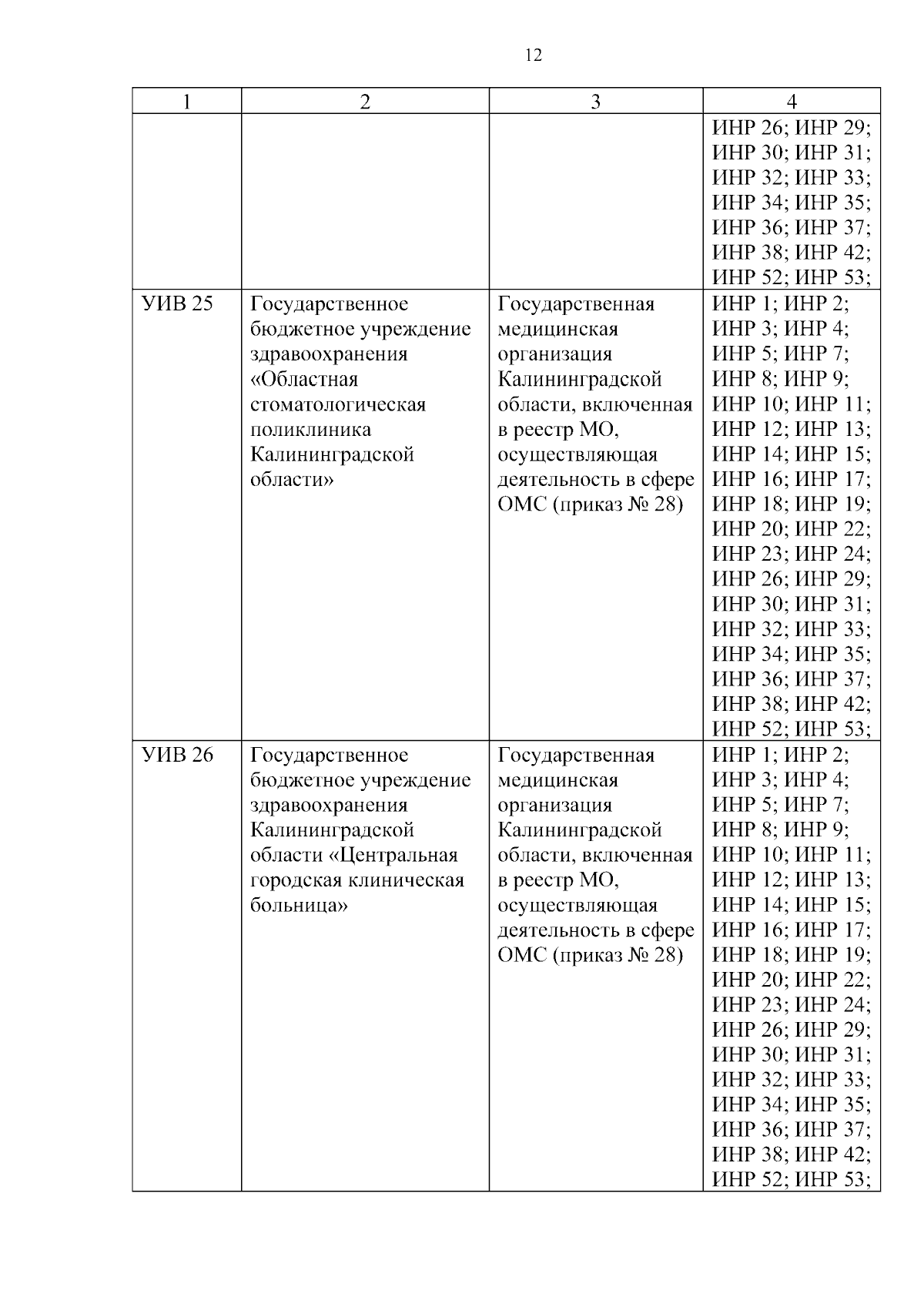 12

| 1 | 2 | 3 | 4 |
|---|---|---|---|
| | | | ИНР 26; ИНР 29; ИНР 30; ИНР 31; ИНР 32; ИНР 33; ИНР 34; ИНР 35; ИНР 36; ИНР 37; ИНР 38; ИНР 42; ИНР 52; ИНР 53; |
| УИВ 25 | Государственное бюджетное учреждение здравоохранения «Областная стоматологическая поликлиника Калининградской области» | Государственная медицинская организация Калининградской области, включенная в реестр МО, осуществляющая деятельность в сфере ОМС (приказ № 28) | ИНР 1; ИНР 2; ИНР 3; ИНР 4; ИНР 5; ИНР 7; ИНР 8; ИНР 9; ИНР 10; ИНР 11; ИНР 12; ИНР 13; ИНР 14; ИНР 15; ИНР 16; ИНР 17; ИНР 18; ИНР 19; ИНР 20; ИНР 22; ИНР 23; ИНР 24; ИНР 26; ИНР 29; ИНР 30; ИНР 31; ИНР 32; ИНР 33; ИНР 34; ИНР 35; ИНР 36; ИНР 37; ИНР 38; ИНР 42; ИНР 52; ИНР 53; |
| УИВ 26 | Государственное бюджетное учреждение здравоохранения Калининградской области «Центральная городская клиническая больница» | Государственная медицинская организация Калининградской области, включенная в реестр МО, осуществляющая деятельность в сфере ОМС (приказ № 28) | ИНР 1; ИНР 2; ИНР 3; ИНР 4; ИНР 5; ИНР 7; ИНР 8; ИНР 9; ИНР 10; ИНР 11; ИНР 12; ИНР 13; ИНР 14; ИНР 15; ИНР 16; ИНР 17; ИНР 18; ИНР 19; ИНР 20; ИНР 22; ИНР 23; ИНР 24; ИНР 26; ИНР 29; ИНР 30; ИНР 31; ИНР 32; ИНР 33; ИНР 34; ИНР 35; ИНР 36; ИНР 37; ИНР 38; ИНР 42; ИНР 52; ИНР 53; |